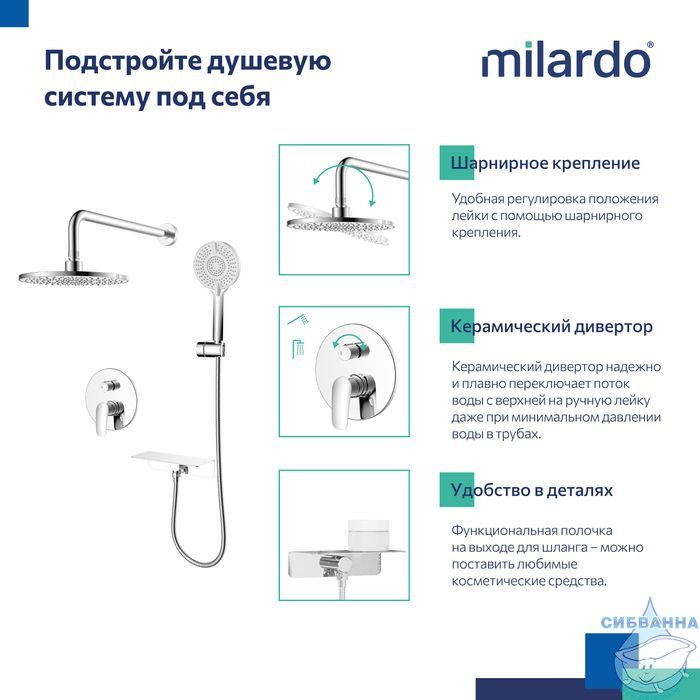 Подстройте душевую систему под себя

milardo®

Шарнирное крепление

Удобная регулировка положения лейки с помощью шарнирного крепления.

Керамический дивертор

Керамический дивертор надежно и плавно переключает поток воды с верхней на ручную лейку даже при минимальном давлении воды в трубах.

Удобство в деталях

Функциональная полочка на выходе для шланга – можно поставить любимые косметические средства.

СИБВАННА